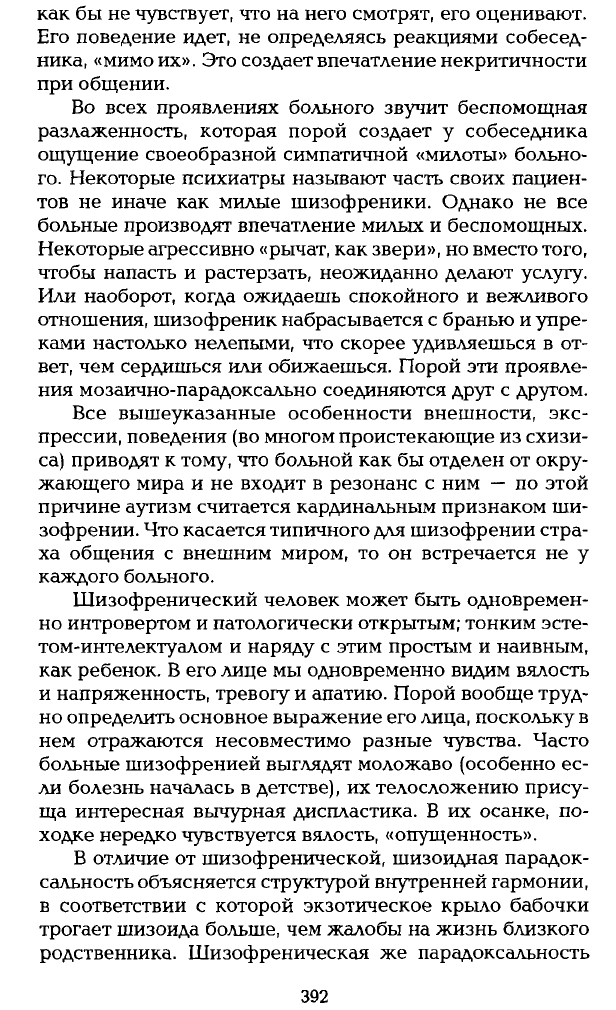 как бы не чувствует, что на него смотрят, его оценивают. Его поведение идет, не определяясь реакциями собеседника, «мимо их». Это создает впечатление некритичности при общении.

Во всех проявлениях больного звучит беспомощная разлаженность, которая порой создает у собеседника ощущение своеобразной симпатичной «милоты» больного. Некоторые психиатры называют часть своих пациентов не иначе как милые шизофреники. Однако не все больные производят впечатление милых и беспомощных. Некоторые агрессивно «рычат, как звери», но вместо того, чтобы напасть и растерзать, неожиданно делают услугу. Или наоборот, когда ожидаешь спокойного и вежливого отношения, шизофреник набрасывается с бранью и упреками настолько нелепыми, что скорее удивляешься в ответ, чем сердишься или обижаешься. Порой эти проявления мозаично-парадоксально соединяются друг с другом.

Все вышеуказанные особенности внешности, экспрессии, поведения (во многом проистекающие из схизиса) приводят к тому, что больной как бы отделен от окружающего мира и не входит в резонанс с ним — по этой причине аутизм считается кардинальным признаком шизофрении. Что касается типичного для шизофрении страха общения с внешним миром, то он встречается не у каждого больного.

Шизофренический человек может быть одновременно интровертом и патологически открытым; тонким эстетом-интелектуалом и наряду с этим простым и наивным, как ребенок. В его лице мы одновременно видим вялость и напряженность, тревогу и апатию. Порой вообще трудно определить основное выражение его лица, поскольку в нем отражаются несовместимо разные чувства. Часто больные шизофренией выглядят моложаво (особенно если болезнь началась в детстве), их телосложению присуща интересная вычурная диспластика. В их осанке, походке нередко чувствуется вялость, «опущенность».

В отличие от шизофренической, шизоидная парадоксальность объясняется структурой внутренней гармонии, в соответствии с которой экзотическое крыло бабочки трогает шизоида больше, чем жалобы на жизнь близкого родственника. Шизофреническая же парадоксальность

392